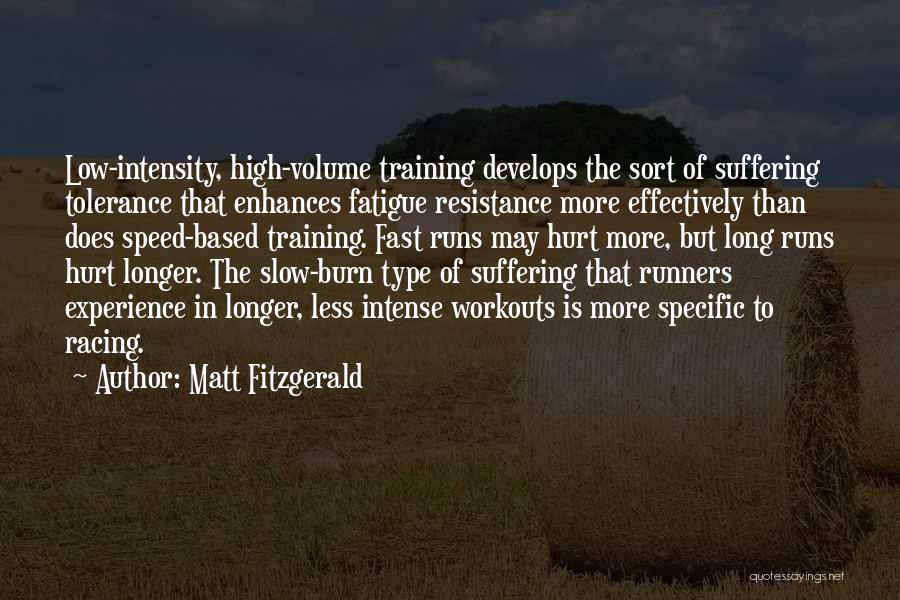 Low-intensity, high-volume training develops the sort of suffering tolerance that enhances fatigue resistance more effectively than does speed-based training. Fast runs may hurt more, but long runs hurt longer. The slow-burn type of suffering that runners experience in longer, less intense workouts is more specific to racing.

~ Author: Matt Fitzgerald

quotessayings.net